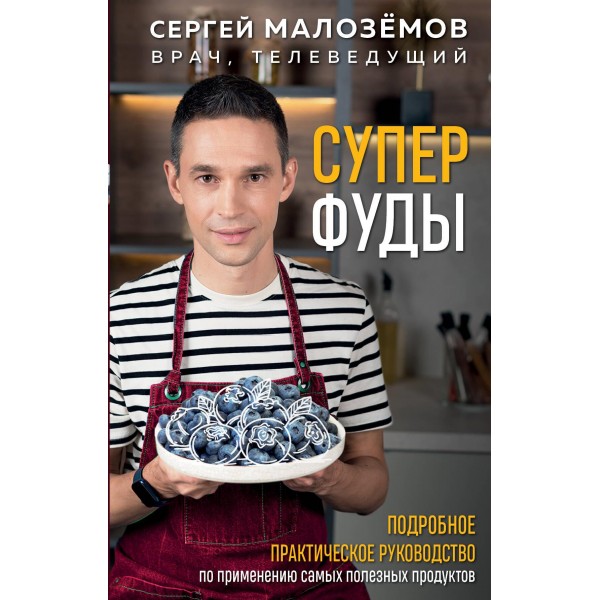 СЕРГЕЙ МАЛОЗЁМОВ
ВРАЧ, ТЕЛЕВЕДУЩИЙ

СУПЕР
ФУДЫ

ПОДРОБНОЕ
ПРАКТИЧЕСКОЕ РУКОВОДСТВО
по применению самых полезных продуктов